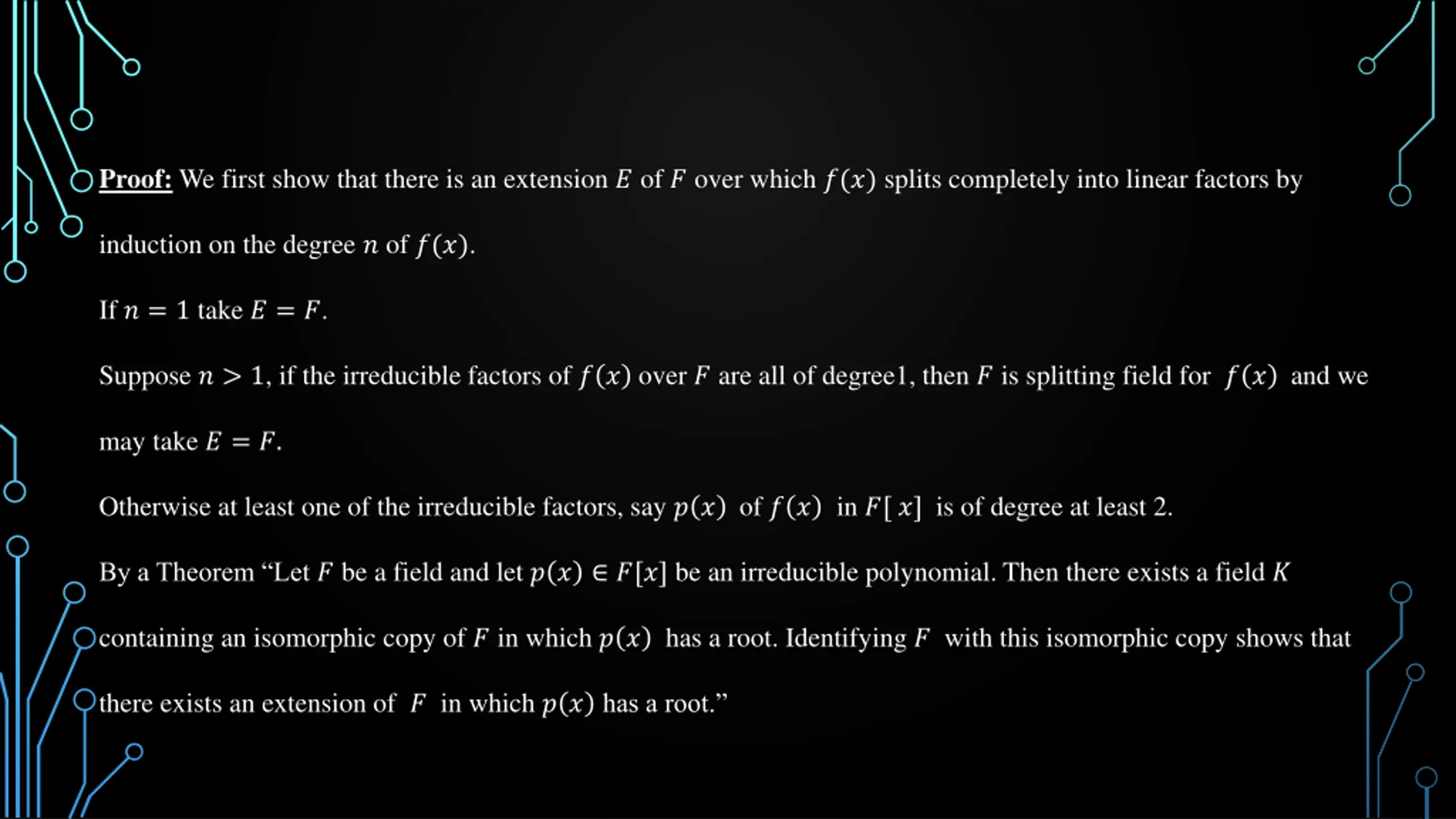 Proof: We first show that there is an extension $E$ of $F$ over which $f(x)$ splits completely into linear factors by induction on the degree $n$ of $f(x)$.

If $n = 1$ take $E = F$.

Suppose $n > 1$, if the irreducible factors of $f(x)$ over $F$ are all of degree1, then $F$ is splitting field for $f(x)$ and we may take $E = F$.

Otherwise at least one of the irreducible factors, say $p(x)$ of $f(x)$ in $F[x]$ is of degree at least 2.

By a Theorem “Let $F$ be a field and let $p(x) \in F[x]$ be an irreducible polynomial. Then there exists a field $K$ containing an isomorphic copy of $F$ in which $p(x)$ has a root. Identifying $F$ with this isomorphic copy shows that there exists an extension of $F$ in which $p(x)$ has a root.”